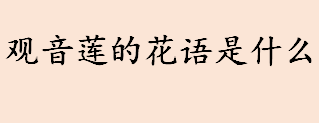 观音莲的花语是什么